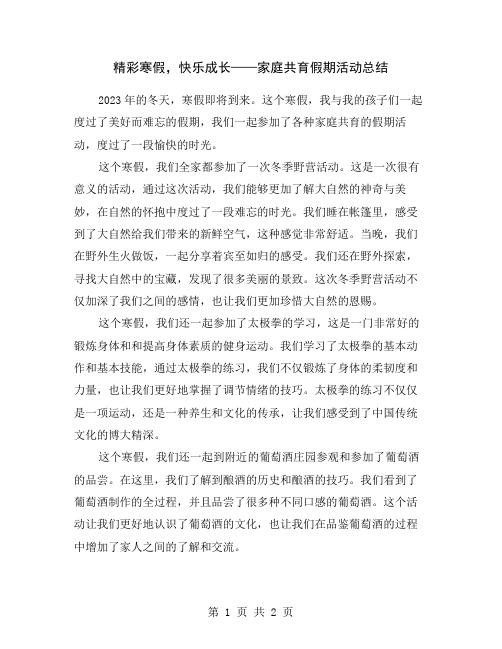 精彩寒假，快乐成长——家庭共育假期活动总结

2023年的冬天，寒假即将到来。这个寒假，我与我的孩子们一起度过了美好而难忘的假期，我们一起参加了各种家庭共育的假期活动，度过了一段愉快的时光。

这个寒假，我们全家都参加了一次冬季野营活动。这是一次很有意义的活动，通过这次活动，我们能够更加了解大自然的神奇与美妙，在自然的怀抱中度过了一段难忘的时光。我们睡在帐篷里，感受到了大自然给我们带来的新鲜空气，这种感觉非常舒适。当晚，我们在野外生火做饭，一起分享着宾至如归的感受。我们还在野外探索，寻找大自然中的宝藏，发现了很多美丽的景致。这次冬季野营活动不仅加深了我们之间的感情，也让我们更加珍惜大自然的恩赐。

这个寒假，我们还一起参加了太极拳的学习，这是一门非常好的锻炼身体和和提高身体素质的健身运动。我们学习了太极拳的基本动作和基本技能，通过太极拳的练习，我们不仅锻炼了身体的柔韧度和力量，也让我们更好地掌握了调节情绪的技巧。太极拳的练习不仅仅是一项运动，还是一种养生和文化的传承，让我们感受到了中国传统文化的博大精深。

这个寒假，我们还一起到附近的葡萄酒庄园参观和参加了葡萄酒的品尝。在这里，我们了解到酿酒的历史和酿酒的技巧。我们看到了葡萄酒制作的全过程，并且品尝了很多种不同口感的葡萄酒。这个活动让我们更好地认识了葡萄酒的文化，也让我们在品鉴葡萄酒的过程中增加了家人之间的了解和交流。

第 1 页 共 2 页